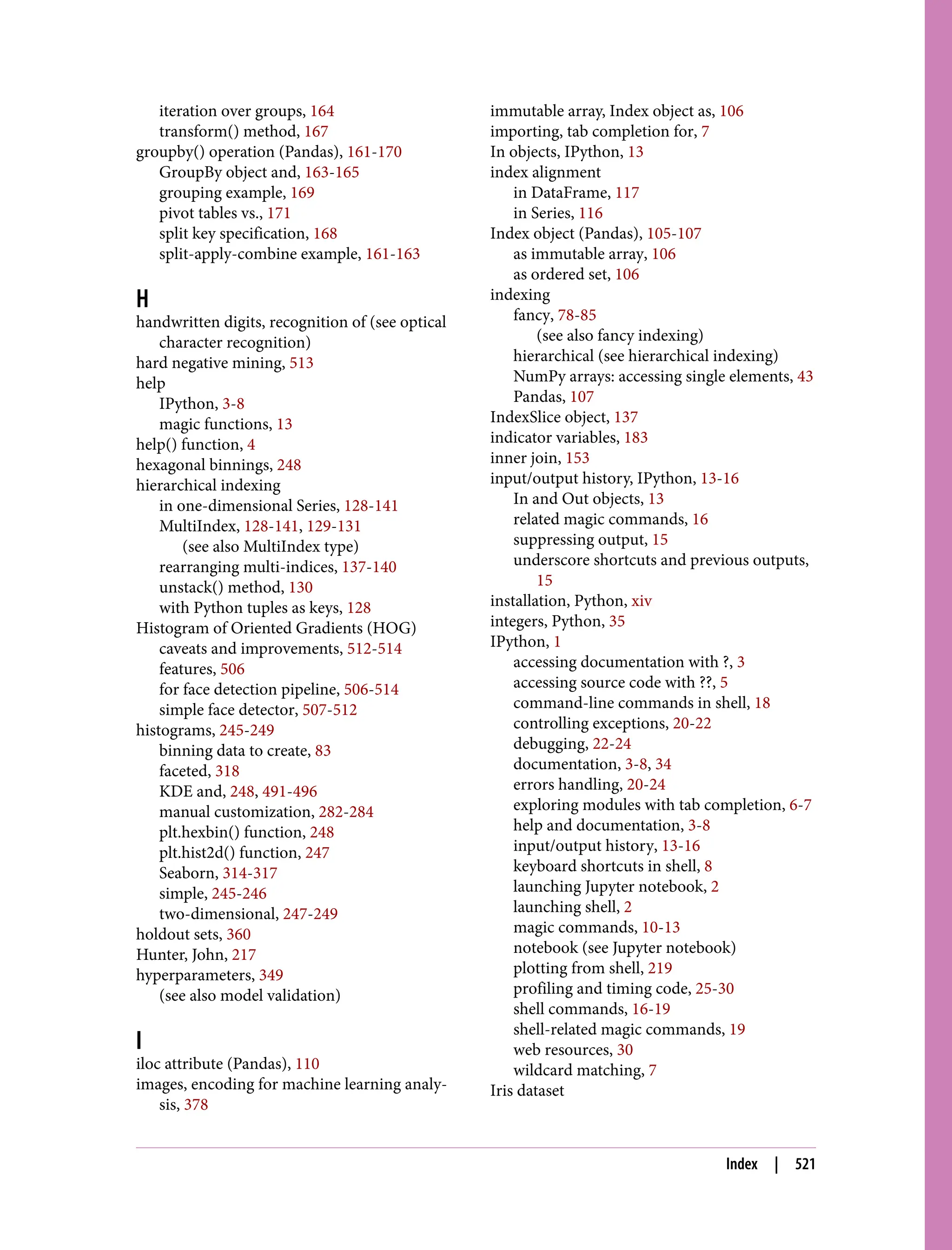 iteration over groups, 164
transform() method, 167
groupby() operation (Pandas), 161-170
GroupBy object and, 163-165
grouping example, 169
pivot tables vs., 171
split key specification, 168
split-apply-combine example, 161-163

H

handwritten digits, recognition of (see optical character recognition)
hard negative mining, 513
help
IPython, 3-8
magic functions, 13
help() function, 4
hexagonal binnings, 248
hierarchical indexing
in one-dimensional Series, 128-141
MultiIndex, 128-141, 129-131
(see also MultiIndex type)
rearranging multi-indices, 137-140
unstack() method, 130
with Python tuples as keys, 128
Histogram of Oriented Gradients (HOG)
caveats and improvements, 512-514
features, 506
for face detection pipeline, 506-514
simple face detector, 507-512
histograms, 245-249
binning data to create, 83
faceted, 318
KDE and, 248, 491-496
manual customization, 282-284
plt.hexbin() function, 248
plt.hist2d() function, 247
Seaborn, 314-317
simple, 245-246
two-dimensional, 247-249
holdout sets, 360
Hunter, John, 217
hyperparameters, 349
(see also model validation)

I

iloc attribute (Pandas), 110
images, encoding for machine learning analysis, 378

immutable array, Index object as, 106
importing, tab completion for, 7
In objects, IPython, 13
index alignment
in DataFrame, 117
in Series, 116
Index object (Pandas), 105-107
as immutable array, 106
as ordered set, 106
indexing
fancy, 78-85
(see also fancy indexing)
hierarchical (see hierarchical indexing)
NumPy arrays: accessing single elements, 43
Pandas, 107
IndexSlice object, 137
indicator variables, 183
inner join, 153
input/output history, IPython, 13-16
In and Out objects, 13
related magic commands, 16
suppressing output, 15
underscore shortcuts and previous outputs, 15
installation, Python, xiv
integers, Python, 35
IPython, 1
accessing documentation with ?, 3
accessing source code with ??, 5
command-line commands in shell, 18
controlling exceptions, 20-22
debugging, 22-24
documentation, 3-8, 34
errors handling, 20-24
exploring modules with tab completion, 6-7
help and documentation, 3-8
input/output history, 13-16
keyboard shortcuts in shell, 8
launching Jupyter notebook, 2
launching shell, 2
magic commands, 10-13
notebook (see Jupyter notebook)
plotting from shell, 219
profiling and timing code, 25-30
shell commands, 16-19
shell-related magic commands, 19
web resources, 30
wildcard matching, 7
Iris dataset

Index | 521